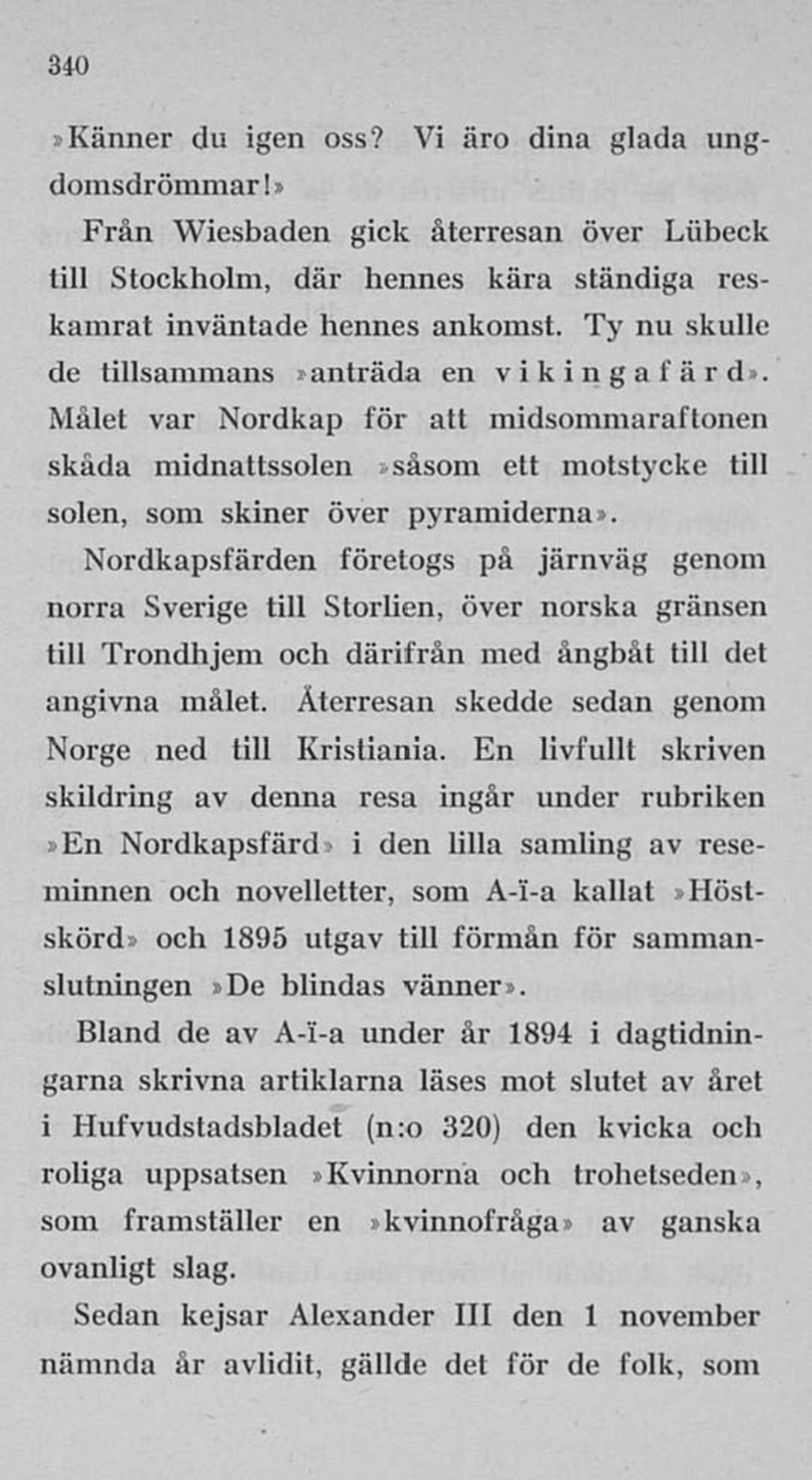 340

»Känner du igen oss? Vi äro dina glada ungdomsdrömmar!»

Från Wiesbaden gick återresan över Lübeck till Stockholm, där hennes kära ständiga reskamrat inväntade hennes ankomst. Ty nu skulle de tillsammans »anträda en vikingafärd». Målet var Nordkap för att midsommaraftonen skåda midnattssolen »såsom ett motstycke till solen, som skiner över pyramiderna».

Nordkapsfärden företogs på järnväg genom norra Sverige till Storlien, över norska gränsen till Trondhjem och därifrån med ångbåt till det angivna målet. Återresan skedde sedan genom Norge ned till Kristiania. En livfullt skriven skildring av denna resa ingår under rubriken »En Nordkapsfärd» i den lilla samling av reseminnen och novelletter, som A-ï-a kallat »Höstskörd» och 1895 utgav till förmån för sammanslutningen »De blindas vänner».

Bland de av A-ï-a under år 1894 i dagtidningarna skrivna artiklarna läses mot slutet av året i Hufvudstadsbladet (n:o 320) den kvicka och roliga uppsatsen »Kvinnorna och trohetseden», som framställer en »kvinnofråga» av ganska ovanligt slag.

Sedan kejsar Alexander III den 1 november nämnda år avlidit, gällde det för de folk, som